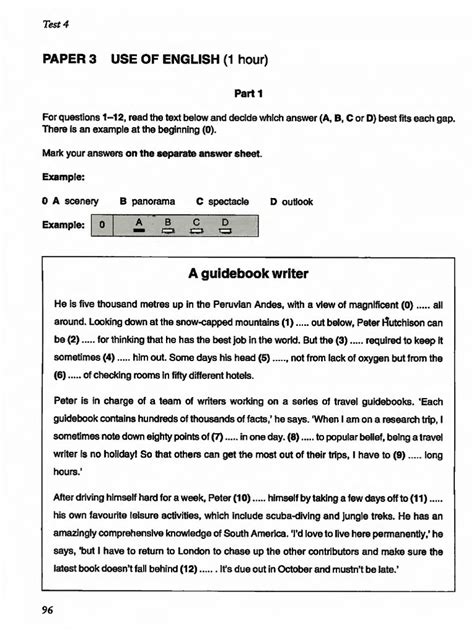 Test 4

PAPER 3 USE OF ENGLISH (1 hour)

Part 1

For questions 1–12, read the text below and decide which answer (A, B, C or D) best fits each gap. There is an example at the beginning (0).

Mark your answers on the separate answer sheet.

Example:

0 A scenery B panorama C spectacle D outlook

Example: 0 A B C D

A guidebook writer

He is five thousand metres up in the Peruvian Andes, with a view of magnificent (0) ..... all around. Looking down at the snow-capped mountains (1) ..... out below, Peter Hutchison can be (2) ..... for thinking that he has the best job in the world. But the (3) ..... required to keep it sometimes (4) ..... him out. Some days his head (5) ....., not from lack of oxygen but from the (6) ..... of checking rooms in fifty different hotels.

Peter is in charge of a team of writers working on a series of travel guidebooks. 'Each guidebook contains hundreds of thousands of facts,' he says. 'When I am on a research trip, I sometimes note down eighty points of (7) ..... in one day. (8) ..... to popular belief, being a travel writer is no holiday! So that others can get the most out of their trips, I have to (9) ..... long hours.'

After driving himself hard for a week, Peter (10) ..... himself by taking a few days off to (11) ..... his own favourite leisure activities, which include scuba-diving and jungle treks. He has an amazingly comprehensive knowledge of South America. 'I'd love to live here permanently,' he says, 'but I have to return to London to chase up the other contributors and make sure the latest book doesn't fall behind (12) ..... . It's due out in October and mustn't be late.'

96